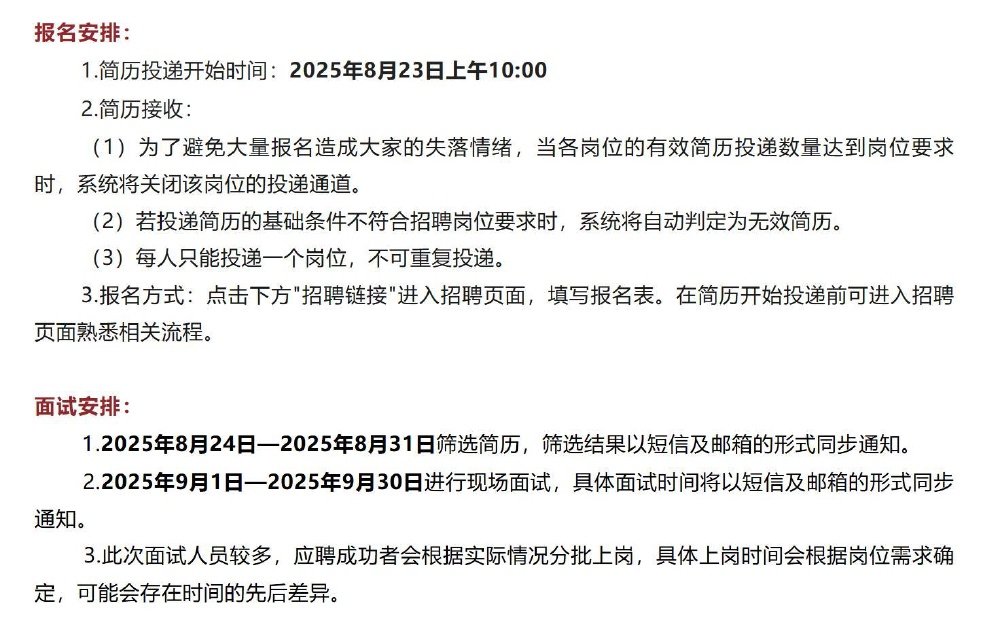 报名安排：

1.简历投递开始时间：2025年8月23日上午10:00

2.简历接收：

（1）为了避免大量报名造成大家的失落情绪，当各岗位的有效简历投递数量达到岗位要求时，系统将关闭该岗位的投递通道。

（2）若投递简历的基础条件不符合招聘岗位要求时，系统将自动判定为无效简历。

（3）每人只能投递一个岗位，不可重复投递。

3.报名方式：点击下方"招聘链接"进入招聘页面，填写报名表。在简历开始投递前可进入招聘页面熟悉相关流程。

面试安排：

1.2025年8月24日—2025年8月31日筛选简历，筛选结果以短信及邮箱的形式同步通知。

2.2025年9月1日—2025年9月30日进行现场面试，具体面试时间将以短信及邮箱的形式同步通知。

3.此次面试人员较多，应聘成功者会根据实际情况分批上岗，具体上岗时间会根据岗位需求确定，可能会存在时间的先后差异。